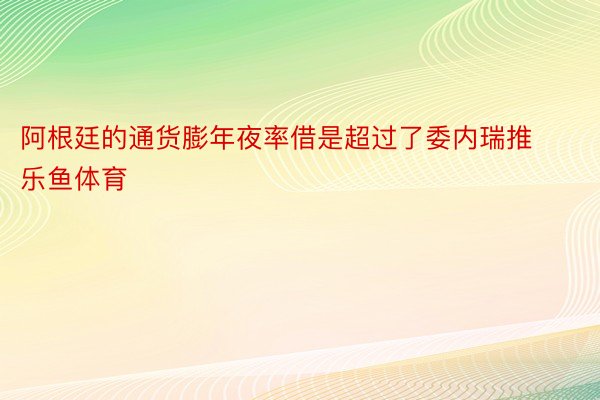 阿根廷的通货膨年夜率借是超过了委内瑞推乐鱼体育